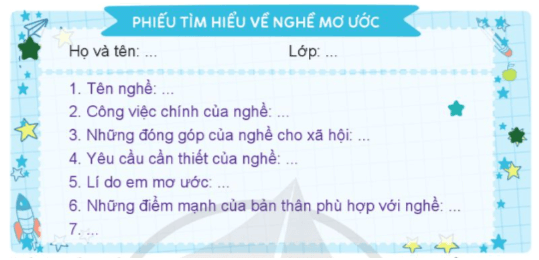 PHIẾU TÌM HIỂU VỀ NGHỀ MƠ ƯỚC

Họ và tên: ... Lớp: ...

1. Tên nghề: ...
2. Công việc chính của nghề: ...
3. Những đóng góp của nghề cho xã hội: ...
4. Yêu cầu cần thiết của nghề: ...
5. Lí do em mơ ước: ...
6. Những điểm mạnh của bản thân phù hợp với nghề: ...
7. ...